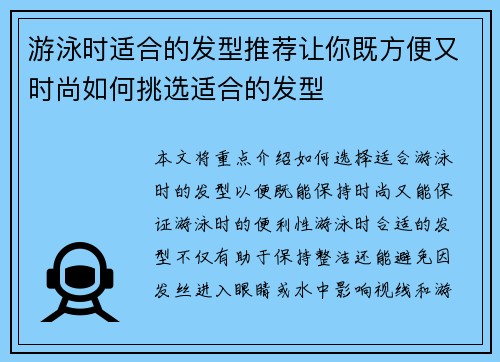 游泳时适合的发型推荐让你既方便又时尚如何挑选适合的发型

本文将重点介绍如何选择适合游泳时的发型以便既能保持时尚又能保证游泳时的便利性游泳时合适的发型不仅有助于保持整洁还能避免因发丝进入眼睛或水中影响视线和游